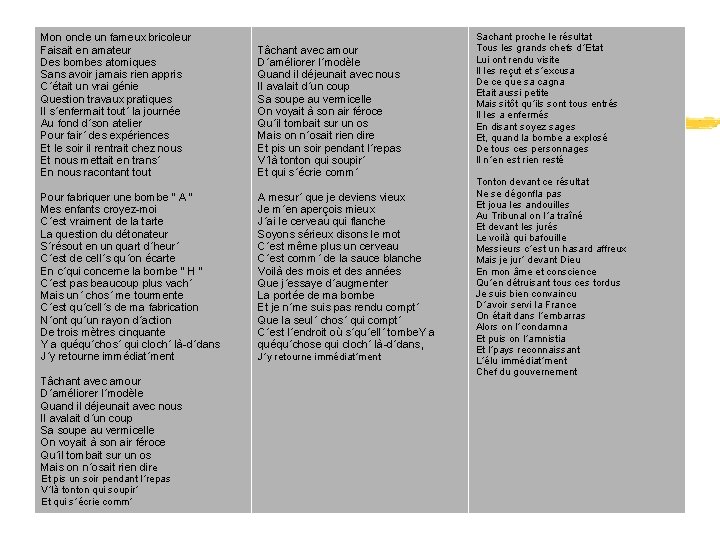 Mon oncle un fameux bricoleur
Faisait en amateur
Des bombes atomiques
Sans avoir jamais rien appris
C´était un vrai génie
Question travaux pratiques
Il s´enfermait tout´ la journée
Au fond d´son atelier
Pour fair´ des expériences
Et le soir il rentrait chez nous
Et nous mettait en trans´
En nous racontant tout

Pour fabriquer une bombe " A "
Mes enfants croyez-moi
C´est vraiment de la tarte
La question du détonateur
S´résout en un quart d´heur´
C´est de cell´s qu´on écarte
En c´qui concerne la bombe " H "
C´est pas beaucoup plus vach´
Mais un´ chos´ me tourmente
C´est qu´cell´s de ma fabrication
N´ont qu´un rayon d´action
De trois mètres cinquante
Y a quéqu´chos´ qui cloch´ là-d´dans
J´y retourne immédiat´ment

Tâchant avec amour
D´améliorer l´modèle
Quand il déjeunait avec nous
Il avalait d´un coup
Sa soupe au vermicelle
On voyait à son air féroce
Qu´il tombait sur un os
Mais on n´osait rien dire
Et pis un soir pendant l´repas
V´là tonton qui soupir´
Et qui s´écrie comm´

Tâchant avec amour
D´améliorer l´modèle
Quand il déjeunait avec nous
Il avalait d´un coup
Sa soupe au vermicelle
On voyait à son air féroce
Qu´il tombait sur un os
Mais on n´osait rien dire
Et pis un soir pendant l´repas
V´là tonton qui soupir´
Et qui s´écrie comm´

A mesur´ que je deviens vieux
Je m´en aperçois mieux
J´ai le cerveau qui flanche
Soyons sérieux disons le mot
C´est même plus un cerveau
C´est comm´ de la sauce blanche
Voilà des mois et des années
Que j´essaye d´augmenter
La portée de ma bombe
Et je n´me suis pas rendu compt´
Que la seul´ chos´ qui compt´
C´est l´endroit où s´qu´ell´ tombeY a
quéqu´chose qui cloch´ là-d´dans,
J´y retourne immédiat´ment

Sachant proche le résultat
Tous les grands chefs d´Etat
Lui ont rendu visite
Il les reçut et s´excusa
De ce que sa cagna
Etait aussi petite
Mais sitôt qu´ils sont tous entrés
Il les a enfermés
En disant soyez sages
Et, quand la bombe a explosé
De tous ces personnages
Il n´en est rien resté

Tonton devant ce résultat
Ne se dégonfla pas
Et joua les andouilles
Au Tribunal on l´a traîné
Et devant les jurés
Le voilà qui bafouille
Messieurs c´est un hasard affreux
Mais je jur´ devant Dieu
En mon âme et conscience
Qu´en détruisant tous ces tordus
Je suis bien convaincu
D´avoir servi la France
On était dans l´embarras
Alors on l´condamna
Et puis on l´amnistia
Et l´pays reconnaissant
L´élu immédiat´ment
Chef du gouvernement